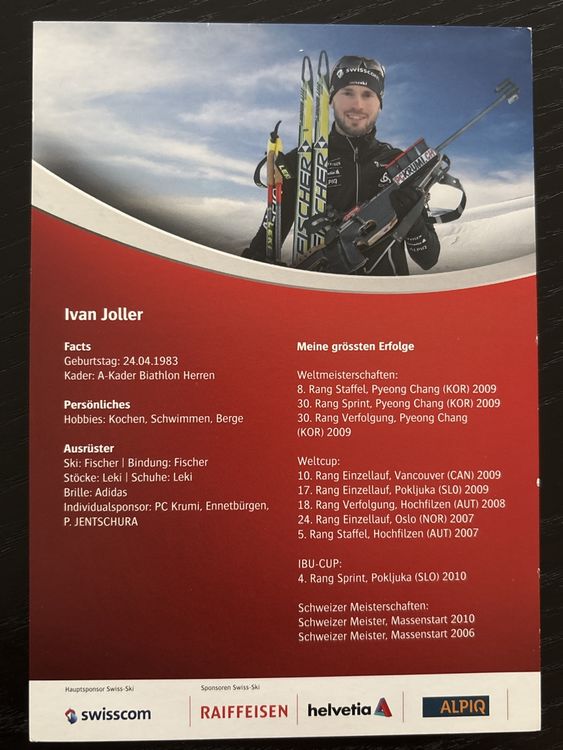 Ivan Joller

Facts
Geburtstag: 24.04.1983
Kader: A-Kader Biathlon Herren

Persönliches
Hobbies: Kochen, Schwimmen, Berge

Ausrüster
Ski: Fischer | Bindung: Fischer
Stöcke: Leki | Schuhe: Leki
Brille: Adidas
Individualsponsor: PC Krumi, Ennetbürgen, P. JENTSCHURA

Meine grössten Erfolge

Weltmeisterschaften:
8. Rang Staffel, Pyeong Chang (KOR) 2009
30. Rang Sprint, Pyeong Chang (KOR) 2009
30. Rang Verfolgung, Pyeong Chang (KOR) 2009

Weltcup:
10. Rang Einzellauf, Vancouver (CAN) 2009
17. Rang Einzellauf, Pokljuka (SLO) 2009
18. Rang Verfolgung, Hochfilzen (AUT) 2008
24. Rang Einzellauf, Oslo (NOR) 2007
5. Rang Staffel, Hochfilzen (AUT) 2007

IBU-CUP:
4. Rang Sprint, Pokljuka (SLO) 2010

Schweizer Meisterschaften:
Schweizer Meister, Massenstart 2010
Schweizer Meister, Massenstart 2006

Hauptsponsor Swiss-Ski
swisscom

Sponsoren Swiss-Ski
RAIFFEISEN
helvetia
ALPIQ